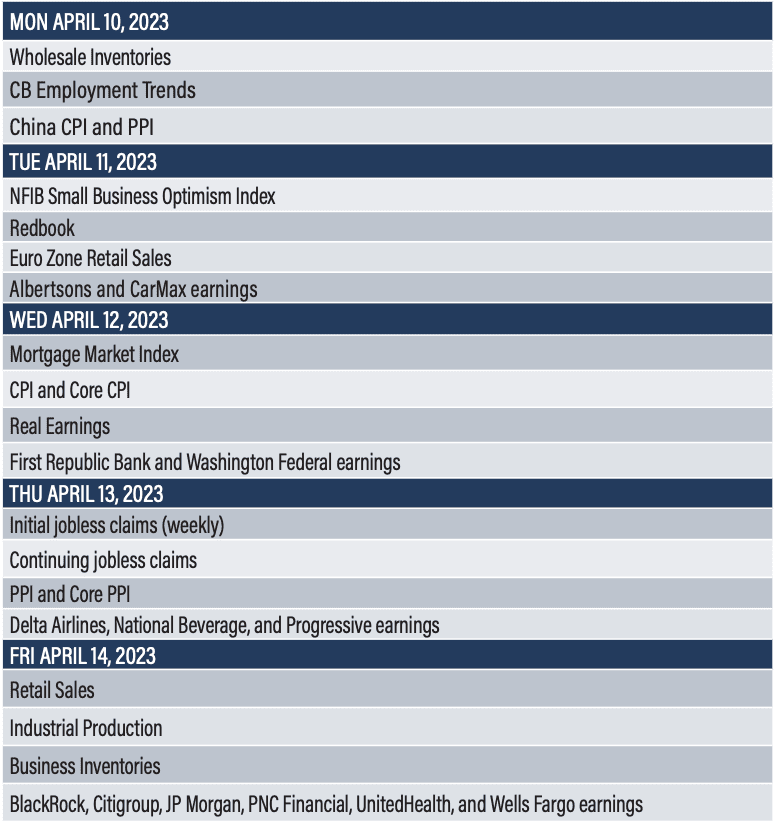 | MON APRIL 10, 2023 |
|---|
| Wholesale Inventories |
| CB Employment Trends |
| China CPI and PPI |
| TUE APRIL 11, 2023 |
| NFIB Small Business Optimism Index |
| Redbook |
| Euro Zone Retail Sales |
| Albertsons and CarMax earnings |
| WED APRIL 12, 2023 |
| Mortgage Market Index |
| CPI and Core CPI |
| Real Earnings |
| First Republic Bank and Washington Federal earnings |
| THU APRIL 13, 2023 |
| Initial jobless claims (weekly) |
| Continuing jobless claims |
| PPI and Core PPI |
| Delta Airlines, National Beverage, and Progressive earnings |
| FRI APRIL 14, 2023 |
| Retail Sales |
| Industrial Production |
| Business Inventories |
| BlackRock, Citigroup, JP Morgan, PNC Financial, UnitedHealth, and Wells Fargo earnings |